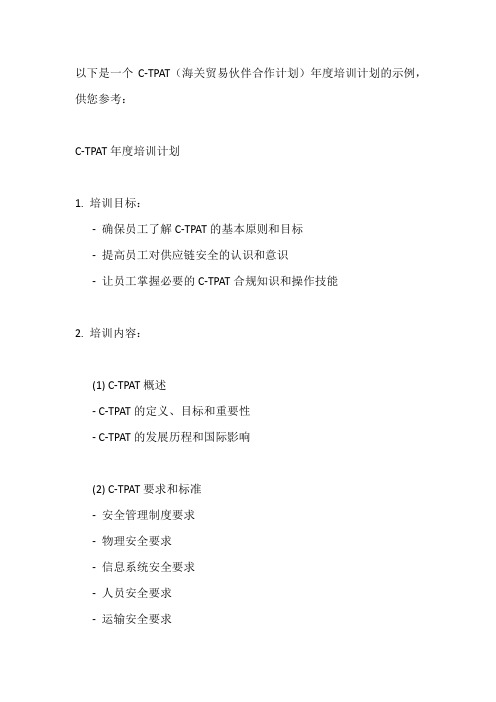 以下是一个 C-TPAT（海关贸易伙伴合作计划）年度培训计划的示例，供您参考：

C-TPAT 年度培训计划

1. 培训目标：

- 确保员工了解 C-TPAT 的基本原则和目标

- 提高员工对供应链安全的认识和意识

- 让员工掌握必要的 C-TPAT 合规知识和操作技能

2. 培训内容：

(1) C-TPAT 概述

- C-TPAT 的定义、目标和重要性

- C-TPAT 的发展历程和国际影响

(2) C-TPAT 要求和标准

- 安全管理制度要求

- 物理安全要求

- 信息系统安全要求

- 人员安全要求

- 运输安全要求